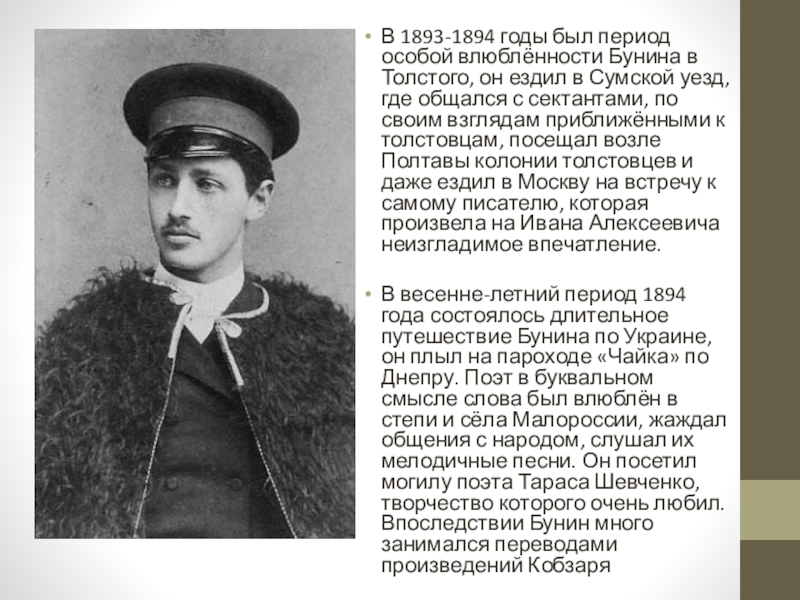 • В 1893-1894 годы был период особой влюблённости Бунина в Толстого, он ездил в Сумской уезд, где общался с сектантами, по своим взглядам приближёнными к толстовцам, посещал возле Полтавы колонии толстовцев и даже ездил в Москву на встречу к самому писателю, которая произвела на Ивана Алексеевича неизгладимое впечатление.

• В весенне-летний период 1894 года состоялось длительное путешествие Бунина по Украине, он плыл на пароходе «Чайка» по Днепру. Поэт в буквальном смысле слова был влюблён в степи и сёла Малороссии, жаждал общения с народом, слушал их мелодичные песни. Он посетил могилу поэта Тараса Шевченко, творчество которого очень любил. Впоследствии Бунин много занимался переводами произведений Кобзаря